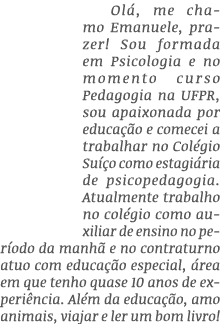 Olá, me chamo Emanuele, prazer! Sou formada em Psicologia e no momento curso Pedagogia na UFPR, sou apaixonada por educação e comecei a trabalhar no Colégio Suíço como estagiária de psicopedagogia. Atualmente trabalho no colégio como auxiliar de ensino no período da manhã e no contraturno atuo com educação especial, área em que tenho quase 10 anos de experiência. Além da educação, amo animais, viajar e ler um bom livro!